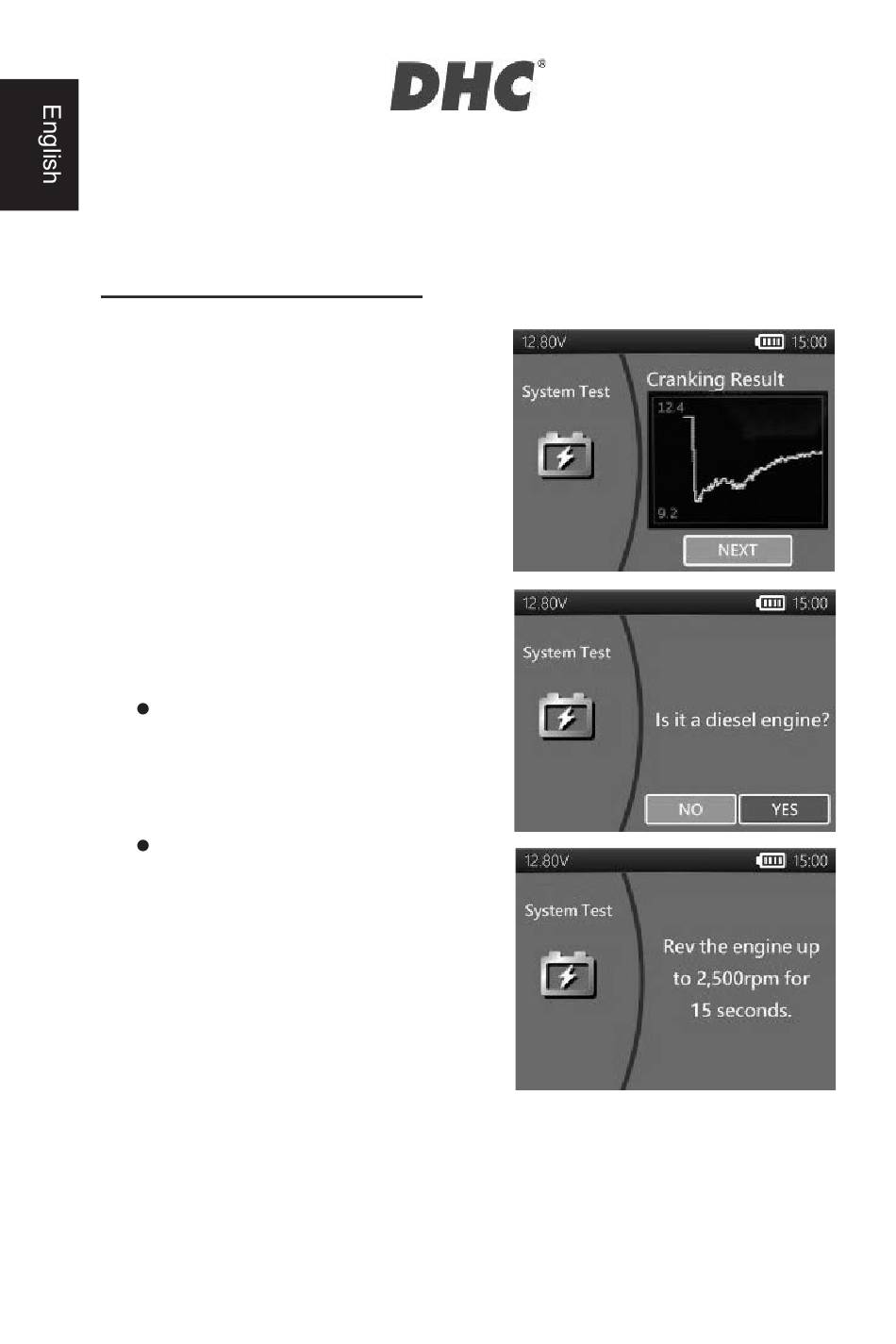 English

DHC®

12.80V 15:00

System Test

Cranking Result

12.4

9.2

NEXT

12.80V 15:00

System Test

Is it a diesel engine?

NO

YES

12.80V 15:00

System Test

Rev the engine up to 2,500rpm for 15 seconds.